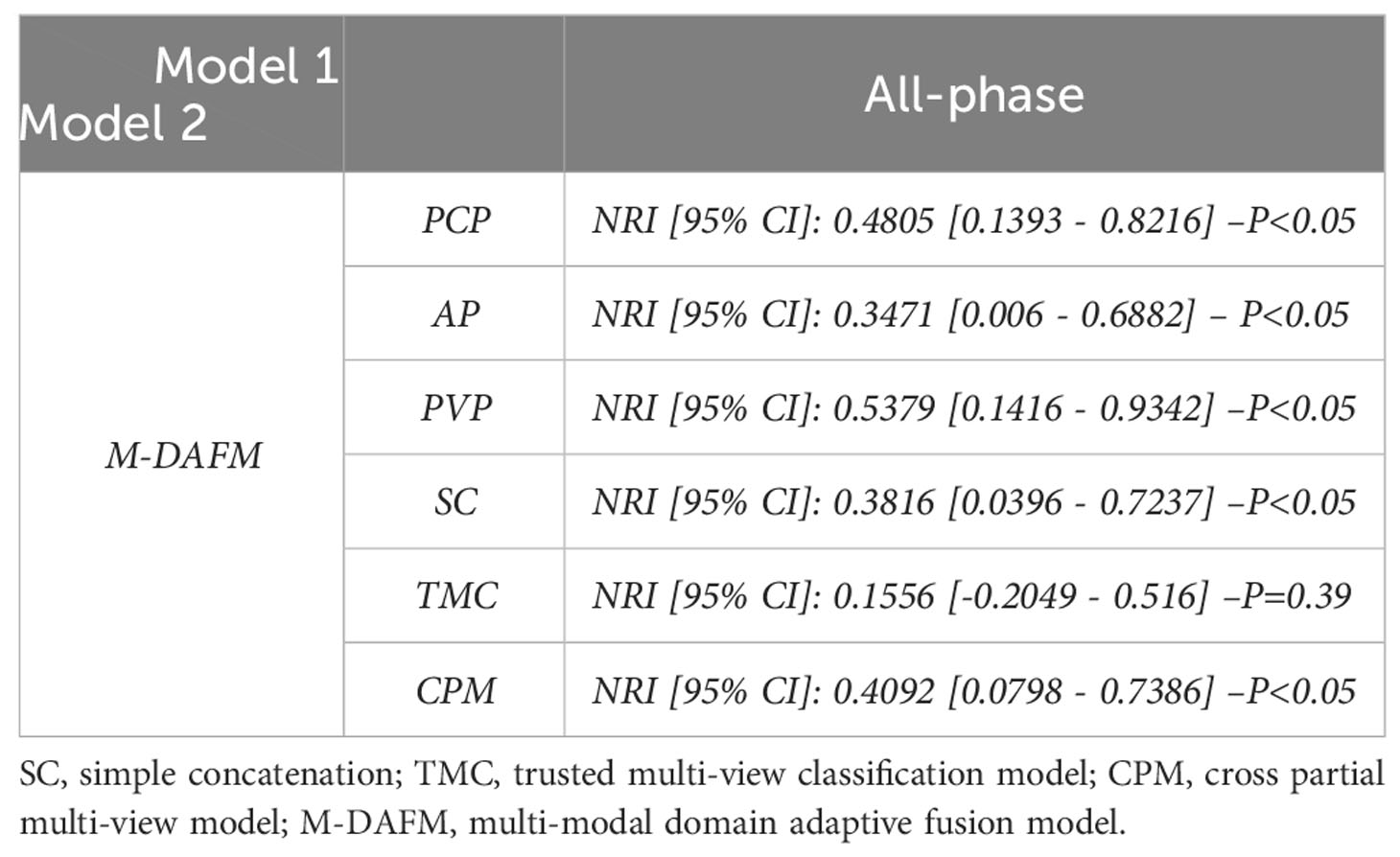 | Model 1 Model 2 | | All-phase |
|---|---|---|
| M-DAFM | PCP | NRI [95% CI]: 0.4805 [0.1393 - 0.8216] –P<0.05 |
| | AP | NRI [95% CI]: 0.3471 [0.006 - 0.6882] – P<0.05 |
| | PVP | NRI [95% CI]: 0.5379 [0.1416 - 0.9342] –P<0.05 |
| | SC | NRI [95% CI]: 0.3816 [0.0396 - 0.7237] –P<0.05 |
| | TMC | NRI [95% CI]: 0.1556 [-0.2049 - 0.516] –P=0.39 |
| | CPM | NRI [95% CI]: 0.4092 [0.0798 - 0.7386] –P<0.05 |

SC, simple concatenation; TMC, trusted multi-view classification model; CPM, cross partial multi-view model; M-DAFM, multi-modal domain adaptive fusion model.